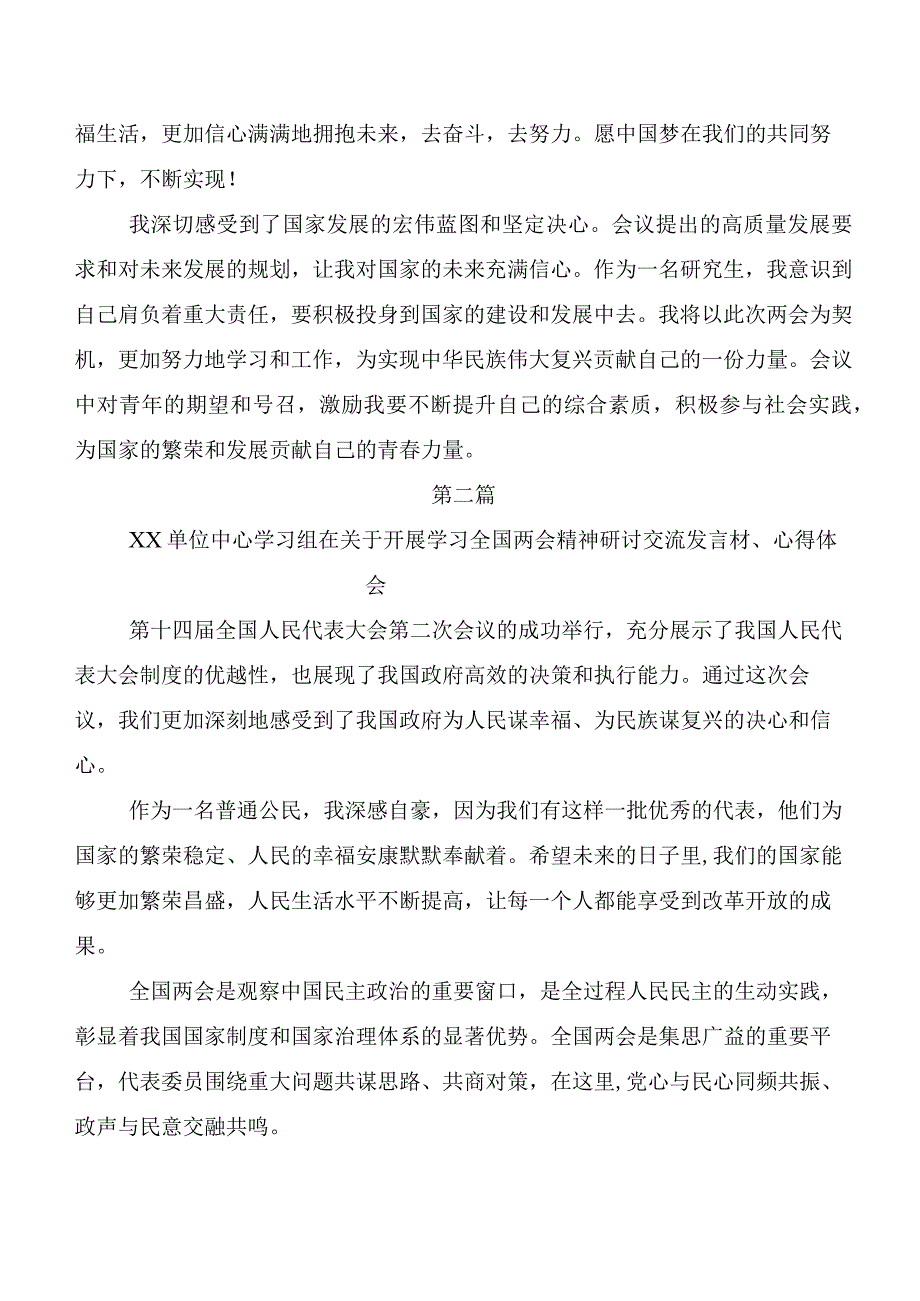 福生活，更加信心满满地拥抱未来，去奋斗，去努力。愿中国梦在我们的共同努力下，不断实现！

我深切感受到了国家发展的宏伟蓝图和坚定决心。会议提出的高质量发展要求和对未来发展的规划，让我对国家的未来充满信心。作为一名研究生，我意识到自己肩负着重大责任，要积极投身到国家的建设和发展中去。我将以此次两会为契机，更加努力地学习和工作，为实现中华民族伟大复兴贡献自己的一份力量。会议中对青年的期望和号召，激励我要不断提升自己的综合素质，积极参与社会实践，为国家的繁荣和发展贡献自己的青春力量。

第二篇

XX单位中心学习组在关于开展学习全国两会精神研讨交流发言材、心得体会

第十四届全国人民代表大会第二次会议的成功举行，充分展示了我国人民代表大会制度的优越性，也展现了我国政府高效的决策和执行能力。通过这次会议，我们更加深刻地感受到了我国政府为人民谋幸福、为民族谋复兴的决心和信心。

作为一名普通公民，我深感自豪，因为我们有这样一批优秀的代表，他们为国家的繁荣稳定、人民的幸福安康默默奉献着。希望未来的日子里，我们的国家能够更加繁荣昌盛，人民生活水平不断提高，让每一个人都能享受到改革开放的成果。

全国两会是观察中国民主政治的重要窗口，是全过程人民民主的生动实践，彰显着我国国家制度和国家治理体系的显著优势。全国两会是集思广益的重要平台，代表委员围绕重大问题共谋思路、共商对策，在这里，党心与民心同频共振、政声与民意交融共鸣。